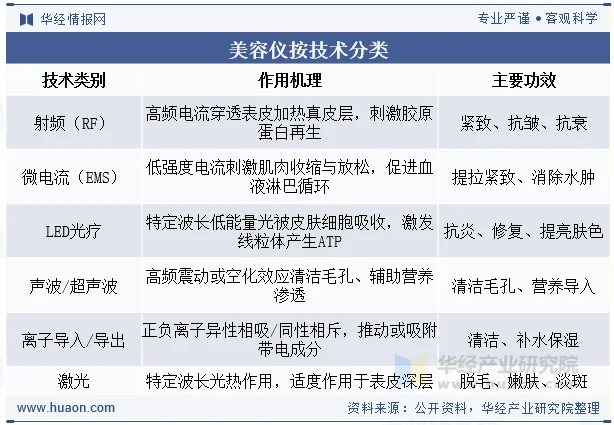 华经情报网

专业严谨 • 客观科学

美容仪按技术分类

| 技术类别 | 作用机理 | 主要功效 |
|---|---|---|
| 射频（RF） | 高频电流穿透表皮加热真皮层，刺激胶原蛋白再生 | 紧致、抗皱、抗衰 |
| 微电流（EMS） | 低强度电流刺激肌肉收缩与放松，促进血液淋巴循环 | 提拉紧致、消除水肿 |
| LED光疗 | 特定波长低能量光被皮肤细胞吸收，激发线粒体产生ATP | 抗炎、修复、提亮肤色 |
| 声波/超声波 | 高频震动或空化效应清洁毛孔、辅助营养渗透 | 清洁毛孔、营养导入 |
| 离子导入/导出 | 正负离子异性相吸/同性相斥，推动或吸附带电成分 | 清洁、补水保湿 |
| 激光 | 特定波长光热作用，适度作用于表皮深层 | 脱毛、嫩肤、淡斑 |

华经产业研究院

www.huaon.com

资料来源：公开资料，华经产业研究院整理